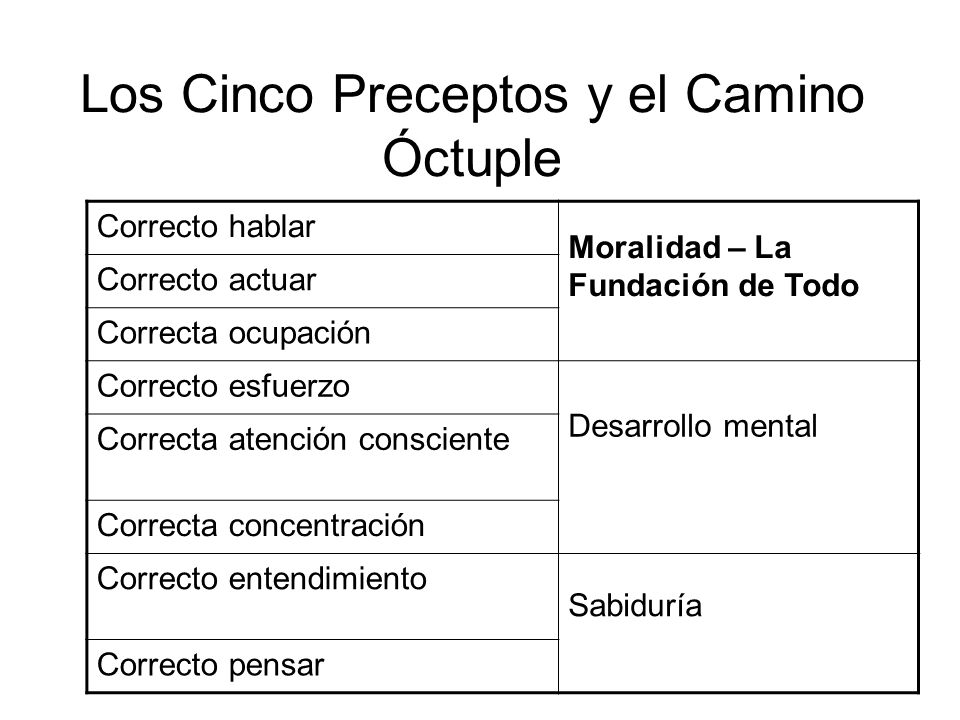 Los Cinco Preceptos y el Camino Óctuple

| | |
|---|---|
| Correcto hablar | Moralidad – La Fundación de Todo |
| Correcto actuar | |
| Correcta ocupación | |
| Correcto esfuerzo | Desarrollo mental |
| Correcta atención consciente | |
| Correcta concentración | |
| Correcto entendimiento | Sabiduría |
| Correcto pensar | |